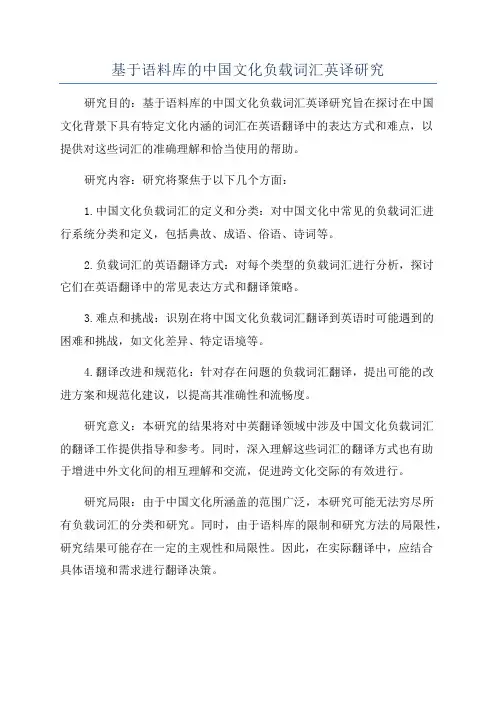 基于语料库的中国文化负载词汇英译研究

研究目的：基于语料库的中国文化负载词汇英译研究旨在探讨在中国文化背景下具有特定文化内涵的词汇在英语翻译中的表达方式和难点，以提供对这些词汇的准确理解和恰当使用的帮助。

研究内容：研究将聚焦于以下几个方面：

1.中国文化负载词汇的定义和分类：对中国文化中常见的负载词汇进行系统分类和定义，包括典故、成语、俗语、诗词等。

2.负载词汇的英语翻译方式：对每个类型的负载词汇进行分析，探讨它们在英语翻译中的常见表达方式和翻译策略。

3.难点和挑战：识别在将中国文化负载词汇翻译到英语时可能遇到的困难和挑战，如文化差异、特定语境等。

4.翻译改进和规范化：针对存在问题的负载词汇翻译，提出可能的改进方案和规范化建议，以提高其准确性和流畅度。

研究意义：本研究的结果将对中英翻译领域中涉及中国文化负载词汇的翻译工作提供指导和参考。同时，深入理解这些词汇的翻译方式也有助于增进中外文化间的相互理解和交流，促进跨文化交际的有效进行。

研究局限：由于中国文化所涵盖的范围广泛，本研究可能无法穷尽所有负载词汇的分类和研究。同时，由于语料库的限制和研究方法的局限性，研究结果可能存在一定的主观性和局限性。因此，在实际翻译中，应结合具体语境和需求进行翻译决策。